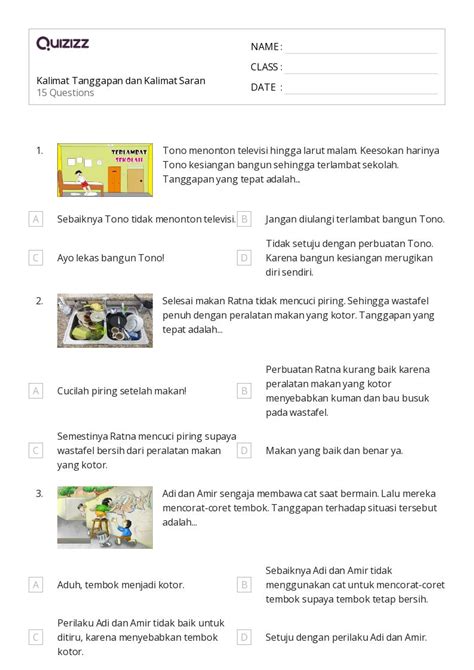 Quizizz

Kalimat Tanggapan dan Kalimat Saran
15 Questions

NAME : ____
CLASS : ____
DATE : ____

1.

TERLAMBAT SEKOLAH

Tono menonton televisi hingga larut malam. Keesokan harinya Tono kesiangan bangun sehingga terlambat sekolah. Tanggapan yang tepat adalah...

A Sebaiknya Tono tidak menonton televisi.

B Jangan diulangi terlambat bangun Tono.

C Ayo lekas bangun Tono!

D Tidak setuju dengan perbuatan Tono. Karena bangun kesiangan merugikan diri sendiri.

2.

Selesai makan Ratna tidak mencuci piring. Sehingga wastafel penuh dengan peralatan makan yang kotor. Tanggapan yang tepat adalah...

A Cucilah piring setelah makan!

B Perbuatan Ratna kurang baik karena peralatan makan yang kotor menyebabkan kuman dan bau busuk pada wastafel.

C Semestinya Ratna mencuci piring supaya wastafel bersih dari peralatan makan yang kotor.

D Makan yang baik dan benar ya.

3.

Adi dan Amir sengaja membawa cat saat bermain. Lalu mereka mencorat-coret tembok. Tanggapan terhadap situasi tersebut adalah...

A Aduh, tembok menjadi kotor.

B Sebaiknya Adi dan Amir tidak menggunakan cat untuk mencorat-coret tembok supaya tembok tetap bersih.

C Perilaku Adi dan Amir tidak baik untuk ditiru, karena menyebabkan tembok kotor.

D Setuju dengan perilaku Adi dan Amir.